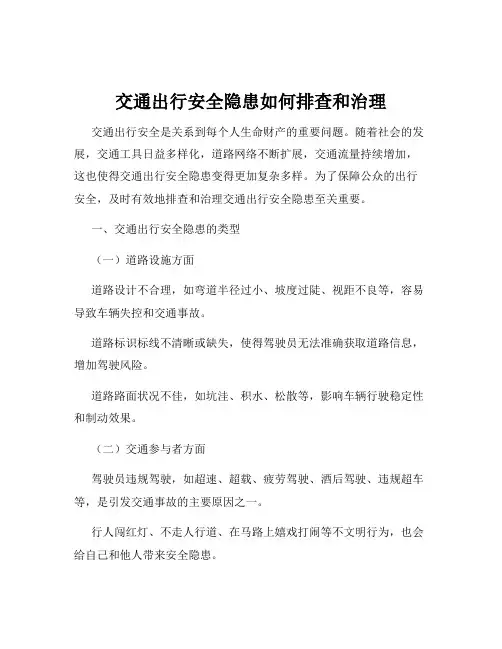 交通出行安全隐患如何排查和治理

交通出行安全是关系到每个人生命财产的重要问题。随着社会的发展，交通工具日益多样化，道路网络不断扩展，交通流量持续增加，这也使得交通出行安全隐患变得更加复杂多样。为了保障公众的出行安全，及时有效地排查和治理交通出行安全隐患至关重要。

一、交通出行安全隐患的类型

（一）道路设施方面

道路设计不合理，如弯道半径过小、坡度过陡、视距不良等，容易导致车辆失控和交通事故。

道路标识标线不清晰或缺失，使得驾驶员无法准确获取道路信息，增加驾驶风险。

道路路面状况不佳，如坑洼、积水、松散等，影响车辆行驶稳定性和制动效果。

（二）交通参与者方面

驾驶员违规驾驶，如超速、超载、疲劳驾驶、酒后驾驶、违规超车等，是引发交通事故的主要原因之一。

行人闯红灯、不走人行道、在马路上嬉戏打闹等不文明行为，也会给自己和他人带来安全隐患。